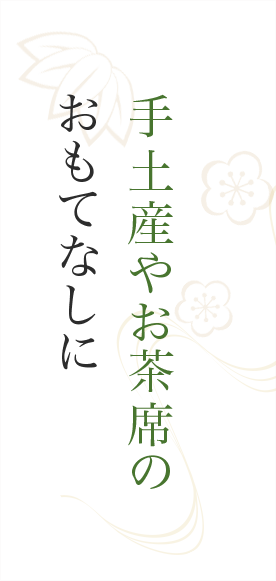 手土産やお茶席の
おもてなしに